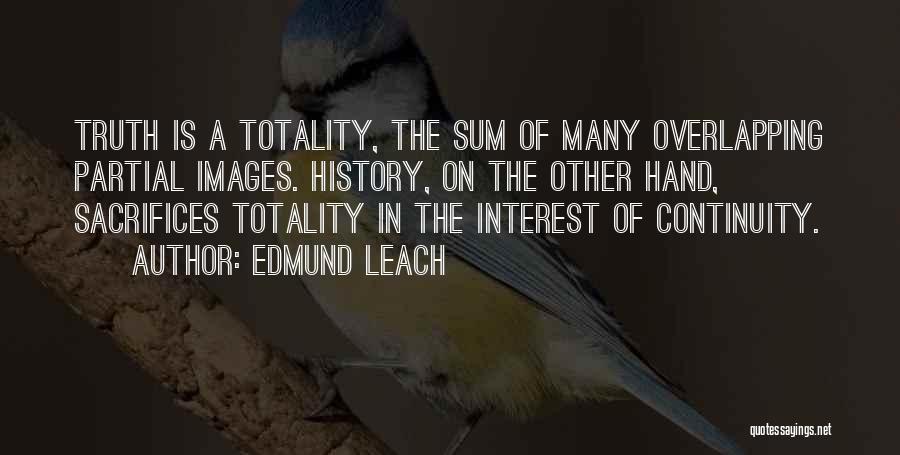 TRUTH IS A TOTALITY, THE SUM OF MANY OVERLAPPING PARTIAL IMAGES. HISTORY, ON THE OTHER HAND, SACRIFICES TOTALITY IN THE INTEREST OF CONTINUITY.

AUTHOR: EDMUND LEACH

quotessayings.net